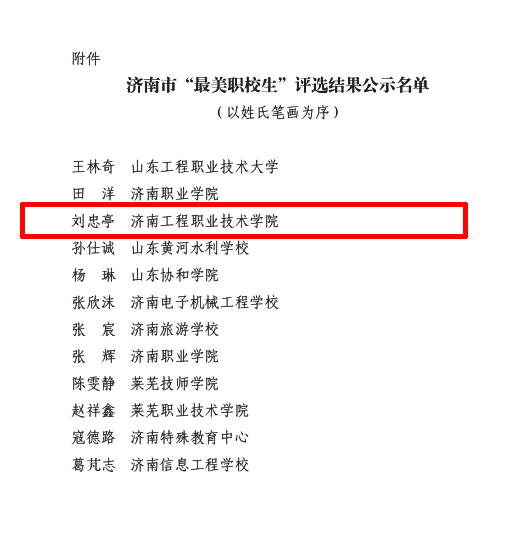 附件

济南市“最美职校生”评选结果公示名单

（以姓氏笔画为序）

王林奇　山东工程职业技术大学
田　洋　济南职业学院
刘忠亭　济南工程职业技术学院
孙仕诚　山东黄河水利学校
杨　琳　山东协和学院
张欣沫　济南电子机械工程学校
张　宸　济南旅游学校
张　辉　济南职业学院
陈雯静　莱芜技师学院
赵祥鑫　莱芜职业技术学院
寇德路　济南特殊教育中心
葛芃志　济南信息工程学校